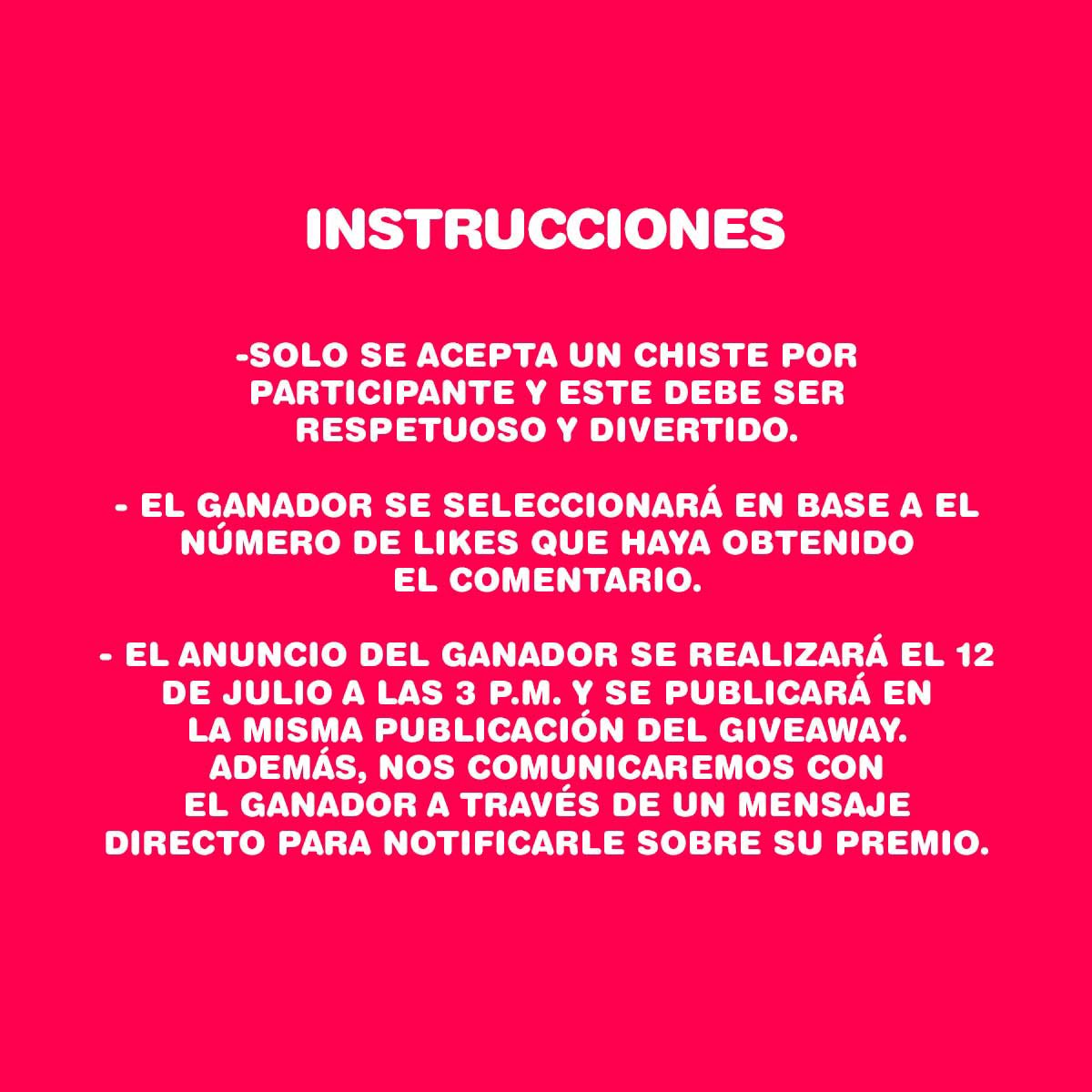 INSTRUCCIONES

-SOLO SE ACEPTA UN CHISTE POR PARTICIPANTE Y ESTE DEBE SER RESPETUOSO Y DIVERTIDO.

- EL GANADOR SE SELECCIONARÁ EN BASE A EL NÚMERO DE LIKES QUE HAYA OBTENIDO EL COMENTARIO.

- EL ANUNCIO DEL GANADOR SE REALIZARÁ EL 12 DE JULIO A LAS 3 P.M. Y SE PUBLICARÁ EN LA MISMA PUBLICACIÓN DEL GIVEAWAY. ADEMÁS, NOS COMUNICAREMOS CON EL GANADOR A TRAVÉS DE UN MENSAJE DIRECTO PARA NOTIFICARLE SOBRE SU PREMIO.